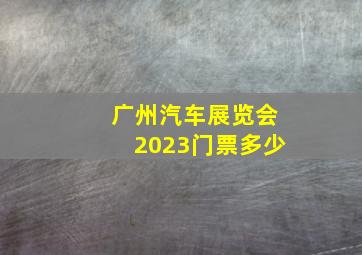 广州汽车展览会
2023门票多少